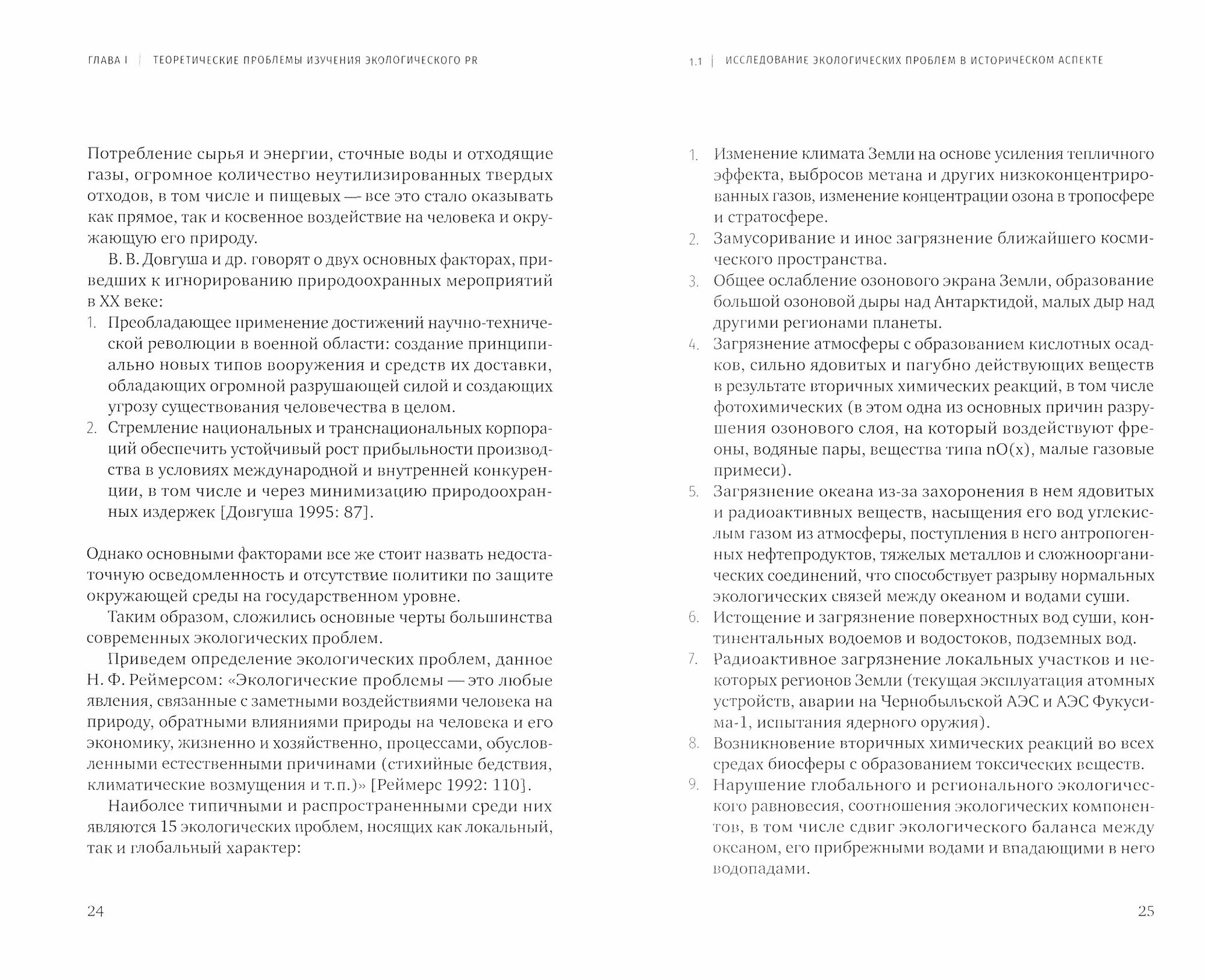 ГЛАВА I | ТЕОРЕТИЧЕСКИЕ ПРОБЛЕМЫ ИЗУЧЕНИЯ ЭКОЛОГИЧЕСКОГО PR

Потребление сырья и энергии, сточные воды и отходящие газы, огромное количество неутилизированных твердых отходов, в том числе и пищевых — все это стало оказывать как прямое, так и косвенное воздействие на человека и окружающую его природу.

В. В. Довгуша и др. говорят о двух основных факторах, приведших к игнорированию природоохранных мероприятий в XX веке:

1. Преобладающее применение достижений научно-технической революции в военной области: создание принципиально новых типов вооружения и средств их доставки, обладающих огромной разрушающей силой и создающих угрозу существования человечества в целом.
2. Стремление национальных и транснациональных корпораций обеспечить устойчивый рост прибыльности производства в условиях международной и внутренней конкуренции, в том числе и через минимизацию природоохранных издержек [Довгуша 1995: 87].

Однако основными факторами все же стоит назвать недостаточную осведомленность и отсутствие политики по защите окружающей среды на государственном уровне.

Таким образом, сложились основные черты большинства современных экологических проблем.

Приведем определение экологических проблем, данное Н. Ф. Реймерсом: «Экологические проблемы — это любые явления, связанные с заметными воздействиями человека на природу, обратными влияниями природы на человека и его экономику, жизненно и хозяйственно, процессами, обусловленными естественными причинами (стихийные бедствия, климатические возмущения и т.п.)» [Реймерс 1992: 110].

Наиболее типичными и распространенными среди них являются 15 экологических проблем, носящих как локальный, так и глобальный характер:

24

1.1 | ИССЛЕДОВАНИЕ ЭКОЛОГИЧЕСКИХ ПРОБЛЕМ В ИСТОРИЧЕСКОМ АСПЕКТЕ

1. Изменение климата Земли на основе усиления тепличного эффекта, выбросов метана и других низкоконцентрированных газов, изменение концентрации озона в тропосфере и стратосфере.
2. Замусоривание и иное загрязнение ближайшего космического пространства.
3. Общее ослабление озонового экрана Земли, образование большой озоновой дыры над Антарктидой, малых дыр над другими регионами планеты.
4. Загрязнение атмосферы с образованием кислотных осадков, сильно ядовитых и пагубно действующих веществ в результате вторичных химических реакций, в том числе фотохимических (в этом одна из основных причин разрушения озонового слоя, на который воздействуют фреоны, водяные пары, вещества типа nO(x), малые газовые примеси).
5. Загрязнение океана из-за захоронения в нем ядовитых и радиоактивных веществ, насыщения его вод углекислым газом из атмосферы, поступления в него антропогенных нефтепродуктов, тяжелых металлов и сложноорганических соединений, что способствует разрыву нормальных экологических связей между океаном и водами суши.
6. Истощение и загрязнение поверхностных вод суши, континентальных водоемов и водостоков, подземных вод.
7. Радиоактивное загрязнение локальных участков и некоторых регионов Земли (текущая эксплуатация атомных устройств, аварии на Чернобыльской АЭС и АЭС Фукусима-1, испытания ядерного оружия).
8. Возникновение вторичных химических реакций во всех средах биосферы с образованием токсических веществ.
9. Нарушение глобального и регионального экологического равновесия, соотношения экологических компонентов, в том числе сдвиг экологического баланса между океаном, его прибрежными водами и впадающими в него водопадами.

25